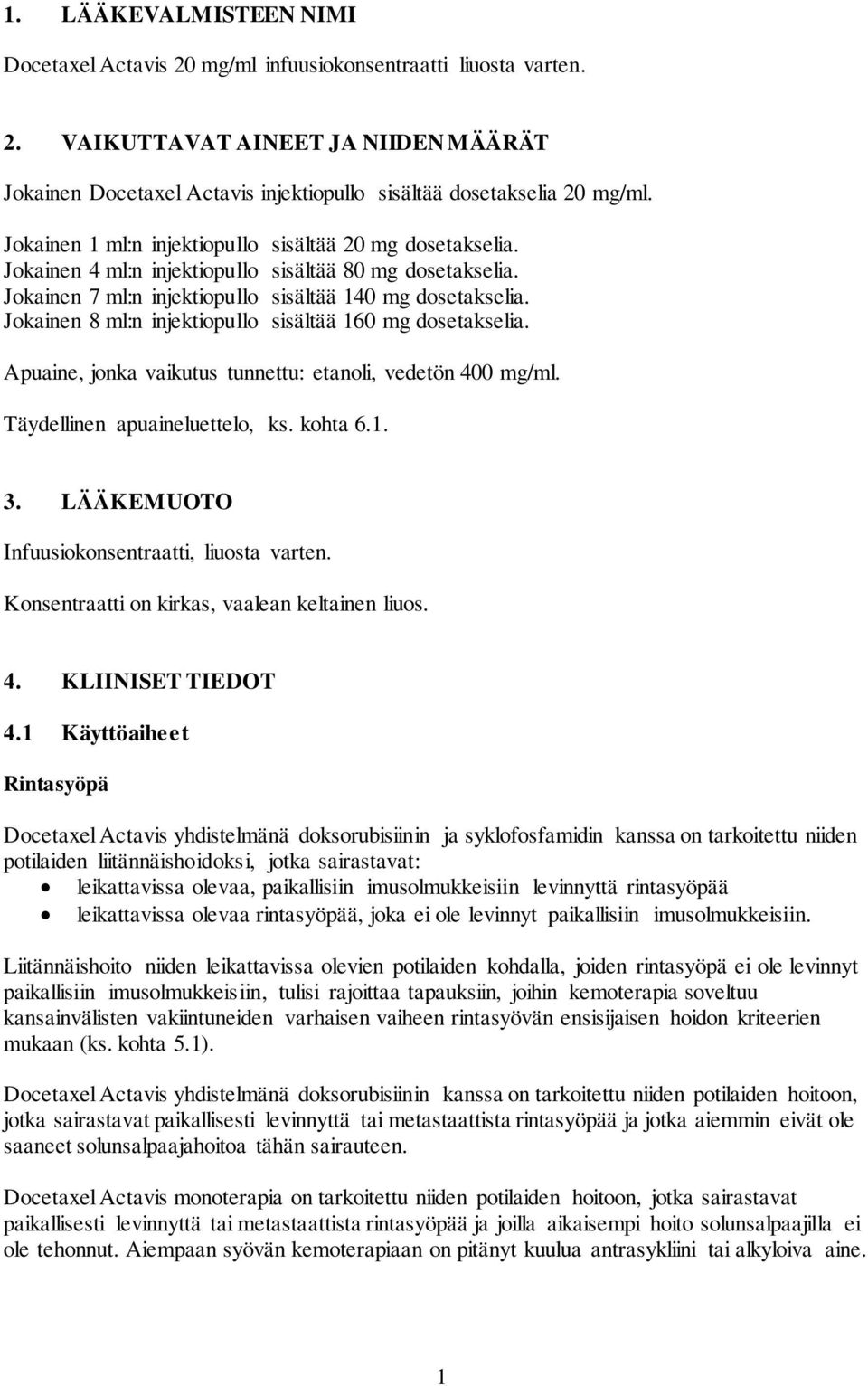 1. LÄÄKEVALMISTEEN NIMI

Docetaxel Actavis 20 mg/ml infuusiokonsentraatti liuosta varten.

2. VAIKUTTAVAT AINEET JA NIIDEN MÄÄRÄT

Jokainen Docetaxel Actavis injektiopullo sisältää dosetakselia 20 mg/ml.

Jokainen 1 ml:n injektiopullo sisältää 20 mg dosetakselia.
Jokainen 4 ml:n injektiopullo sisältää 80 mg dosetakselia.
Jokainen 7 ml:n injektiopullo sisältää 140 mg dosetakselia.
Jokainen 8 ml:n injektiopullo sisältää 160 mg dosetakselia.

Apuaine, jonka vaikutus tunnettu: etanoli, vedetön 400 mg/ml.

Täydellinen apuaineluettelo, ks. kohta 6.1.

3. LÄÄKEMUOTO

Infuusiokonsentraatti, liuosta varten.

Konsentraatti on kirkas, vaalean keltainen liuos.

4. KLIINISET TIEDOT

4.1 Käyttöaiheet

Rintasyöpä

Docetaxel Actavis yhdistelmänä doksorubisiinin ja syklofosfamidin kanssa on tarkoitettu niiden potilaiden liitännäishoidoksi, jotka sairastavat:
• leikattavissa olevaa, paikallisiin imusolmukkeisiin levinnyttä rintasyöpää
• leikattavissa olevaa rintasyöpää, joka ei ole levinnyt paikallisiin imusolmukkeisiin.

Liitännäishoito niiden leikattavissa olevien potilaiden kohdalla, joiden rintasyöpä ei ole levinnyt paikallisiin imusolmukkeisiin, tulisi rajoittaa tapauksiin, joihin kemoterapia soveltuu kansainvälisten vakiintuneiden varhaisen vaiheen rintasyövän ensisijaisen hoidon kriteerien mukaan (ks. kohta 5.1).

Docetaxel Actavis yhdistelmänä doksorubisiinin kanssa on tarkoitettu niiden potilaiden hoitoon, jotka sairastavat paikallisesti levinnyttä tai metastaattista rintasyöpää ja jotka aiemmin eivät ole saaneet solunsalpaajahoitoa tähän sairauteen.

Docetaxel Actavis monoterapia on tarkoitettu niiden potilaiden hoitoon, jotka sairastavat paikallisesti levinnyttä tai metastaattista rintasyöpää ja joilla aikaisempi hoito solunsalpaajilla ei ole tehonnut. Aiempaan syövän kemoterapiaan on pitänyt kuulua antrasykliini tai alkyloiva aine.

1